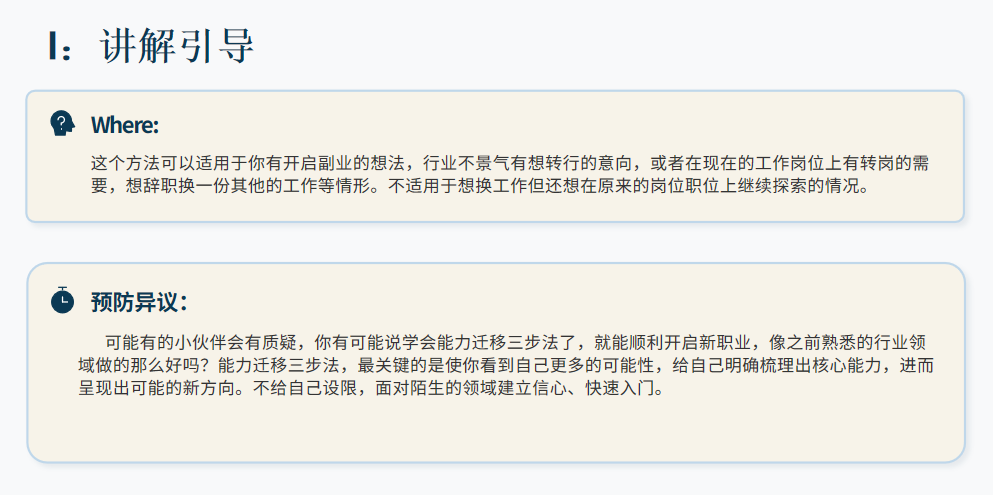 I：讲解引导

Where:

这个方法可以适用于你有开启副业的想法，行业不景气有想转行的意向，或者在现在的工作岗位上有转岗的需要，想辞职换一份其他的工作等情形。不适用于想换工作但还想在原来的岗位职位上继续探索的情况。

预防异议：

可能有的小伙伴会有质疑，你有可能说学会能力迁移三步法了，就能顺利开启新职业，像之前熟悉的行业领域做的那么好吗？能力迁移三步法，最关键的是使你看到自己更多的可能性，给自己明确梳理出核心能力，进而呈现出可能的新方向。不给自己设限，面对陌生的领域建立信心、快速入门。